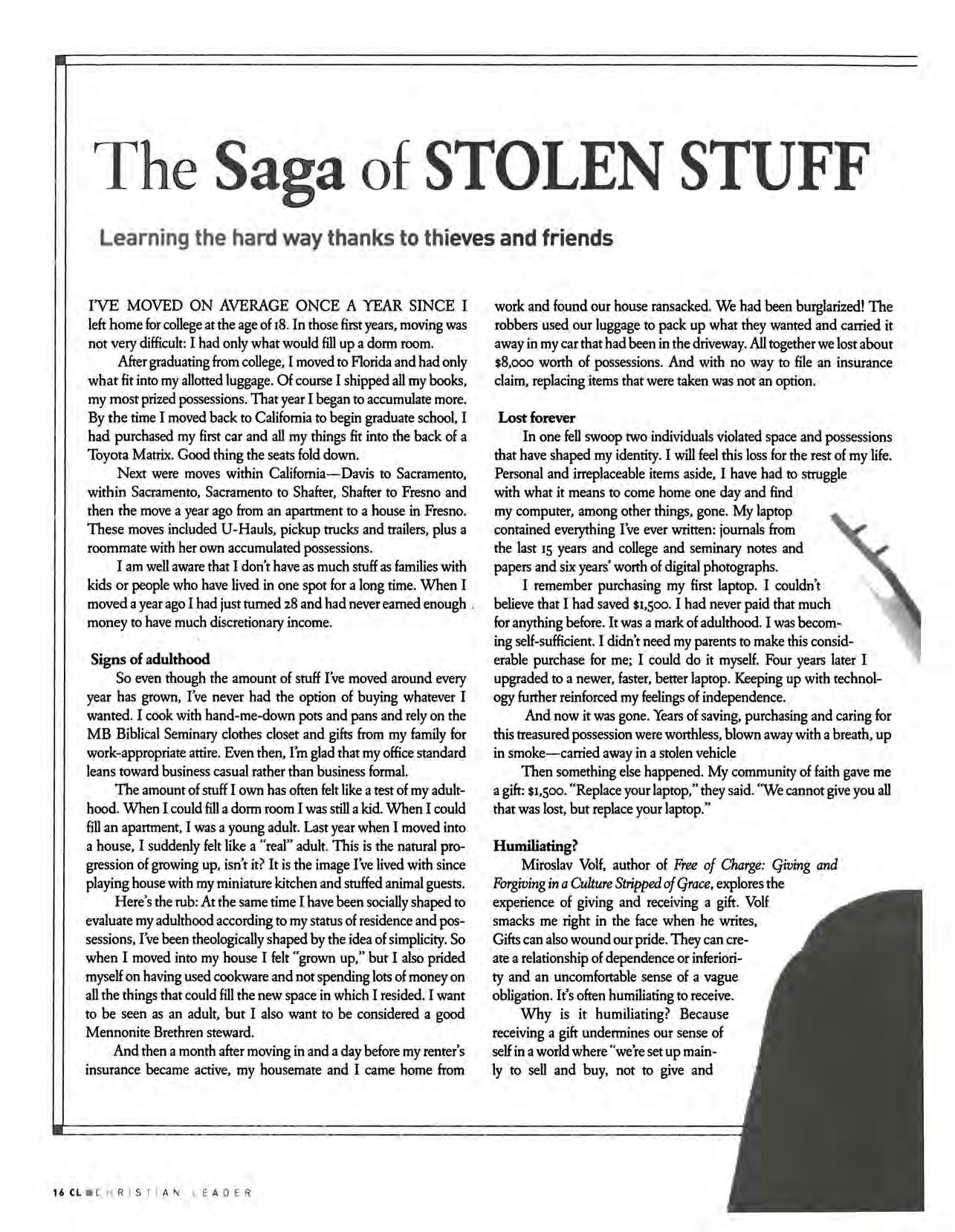 The Saga of STOLEN STUFF

Learning the hard way thanks to thieves and friends

I'VE MOVED ON AVERAGE ONCE A YEAR SINCE I left home for college at the age of 18. In those first years, moving was not very difficult: I had only what would fill up a dorm room.

After graduating from college, I moved to Florida and had only what fit into my allotted luggage. Of course I shipped all my books, my most prized possessions. That year I began to accumulate more. By the time I moved back to California to begin graduate school, I had purchased my first car and all my things fit into the back of a Toyota Matrix. Good thing the seats fold down.

Next were moves within California—Davis to Sacramento, within Sacramento, Sacramento to Shafter, Shafter to Fresno and then the move a year ago from an apartment to a house in Fresno. These moves included U-Hauls, pickup trucks and trailers, plus a roommate with her own accumulated possessions.

I am well aware that I don't have as much stuff as families with kids or people who have lived in one spot for a long time. When I moved a year ago I had just turned 28 and had never earned enough money to have much discretionary income.

Signs of adulthood

So even though the amount of stuff I've moved around every year has grown, I've never had the option of buying whatever I wanted. I cook with hand-me-down pots and pans and rely on the MB Biblical Seminary clothes closet and gifts from my family for work-appropriate attire. Even then, I'm glad that my office standard leans toward business casual rather than business formal.

The amount of stuff I own has often felt like a test of my adulthood. When I could fill a dorm room I was still a kid. When I could fill an apartment, I was a young adult. Last year when I moved into a house, I suddenly felt like a "real" adult. This is the natural progression of growing up, isn't it? It is the image I've lived with since playing house with my miniature kitchen and stuffed animal guests.

Here's the rub: At the same time I have been socially shaped to evaluate my adulthood according to my status of residence and possessions, I've been theologically shaped by the idea of simplicity. So when I moved into my house I felt "grown up," but I also prided myself on having used cookware and not spending lots of money on all the things that could fill the new space in which I resided. I want to be seen as an adult, but I also want to be considered a good Mennonite Brethren steward.

And then a month after moving in and a day before my renter's insurance became active, my housemate and I came home from work and found our house ransacked. We had been burglarized! The robbers used our luggage to pack up what they wanted and carried it away in my car that had been in the driveway. All together we lost about $8,000 worth of possessions. And with no way to file an insurance claim, replacing items that were taken was not an option.

Lost forever

In one fell swoop two individuals violated space and possessions that have shaped my identity. I will feel this loss for the rest of my life. Personal and irreplaceable items aside, I have had to struggle with what it means to come home one day and find my computer, among other things, gone. My laptop contained everything I've ever written: journals from the last 15 years and college and seminary notes and papers and six years' worth of digital photographs.

I remember purchasing my first laptop. I couldn't believe that I had saved $1,500. I had never paid that much for anything before. It was a mark of adulthood. I was becoming self-sufficient. I didn't need my parents to make this considerable purchase for me; I could do it myself. Four years later I upgraded to a newer, faster, better laptop. Keeping up with technology further reinforced my feelings of independence.

And now it was gone. Years of saving, purchasing and caring for this treasured possession were worthless, blown away with a breath, up in smoke—carried away in a stolen vehicle

Then something else happened. My community of faith gave me a gift: $1,500. "Replace your laptop," they said. "We cannot give you all that was lost, but replace your laptop."

Humiliating?

Miroslav Volf, author of Free of Charge: Giving and Forgiving in a Culture Stripped of Grace, explores the experience of giving and receiving a gift. Volf smacks me right in the face when he writes, Gifts can also wound our pride. They can create a relationship of dependence or inferiority and an uncomfortable sense of a vague obligation. It's often humiliating to receive.

Why is it humiliating? Because receiving a gift undermines our sense of self in a world where "we're set up mainly to sell and buy, not to give and

16 CL CHRISTIAN LEADER